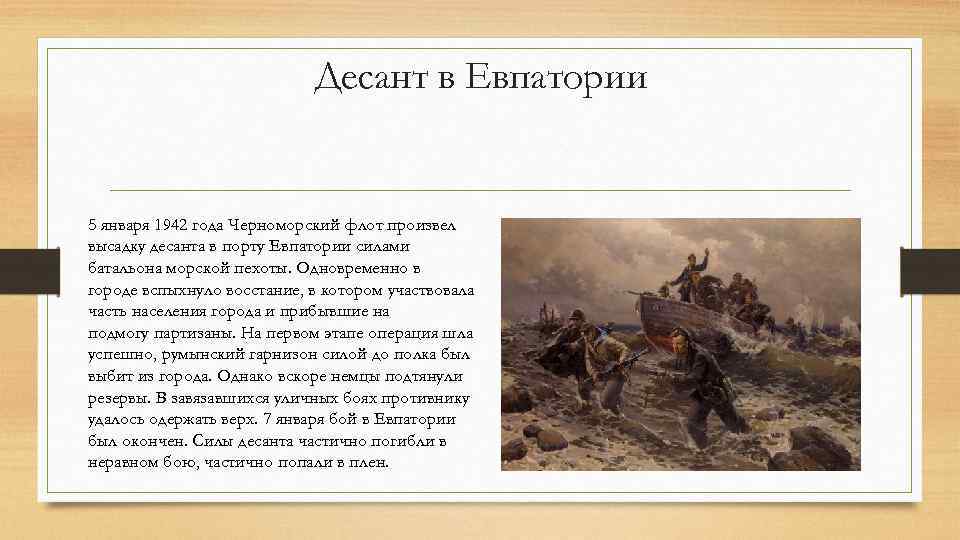 Десант в Евпатории

5 января 1942 года Черноморский флот произвел высадку десанта в порту Евпатории силами батальона морской пехоты. Одновременно в городе вспыхнуло восстание, в котором участвовала часть населения города и прибывшие на подмогу партизаны. На первом этапе операция шла успешно, румынский гарнизон силой до полка был выбит из города. Однако вскоре немцы подтянули резервы. В завязавшихся уличных боях противнику удалось одержать верх. 7 января бой в Евпатории был окончен. Силы десанта частично погибли в неравном бою, частично попали в плен.